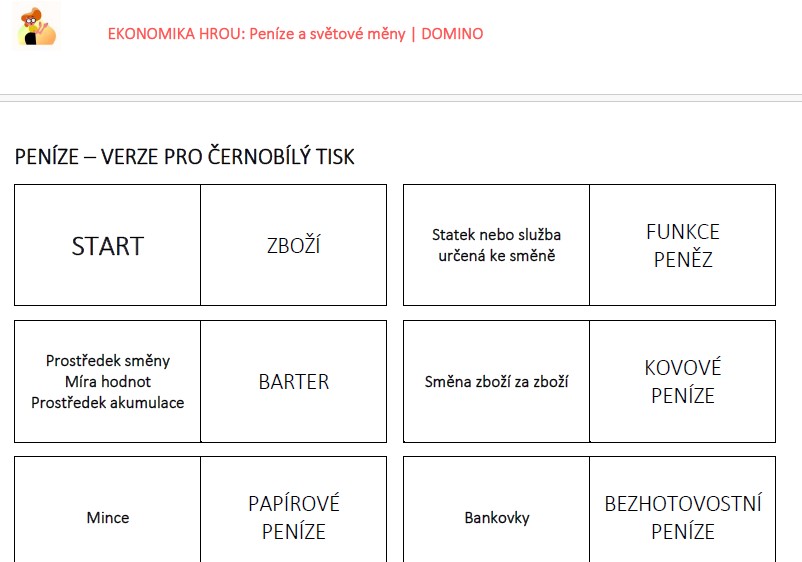 EKONOMIKA HROU: Peníze a světové měny | DOMINO

PENÍZE – VERZE PRO ČERNOBÍLÝ TISK

| START | ZBOŽÍ |
|---|---|

| Statek nebo služba určená ke směně | FUNKCE PENĚZ |
|---|---|

| Prostředek směny Míra hodnot Prostředek akumulace | BARTER |
|---|---|

| Směna zboží za zboží | KOVOVÉ PENÍZE |
|---|---|

| Mince | PAPÍROVÉ PENÍZE |
|---|---|

| Bankovky | BEZHOTOVOSTNÍ PENÍZE |
|---|---|